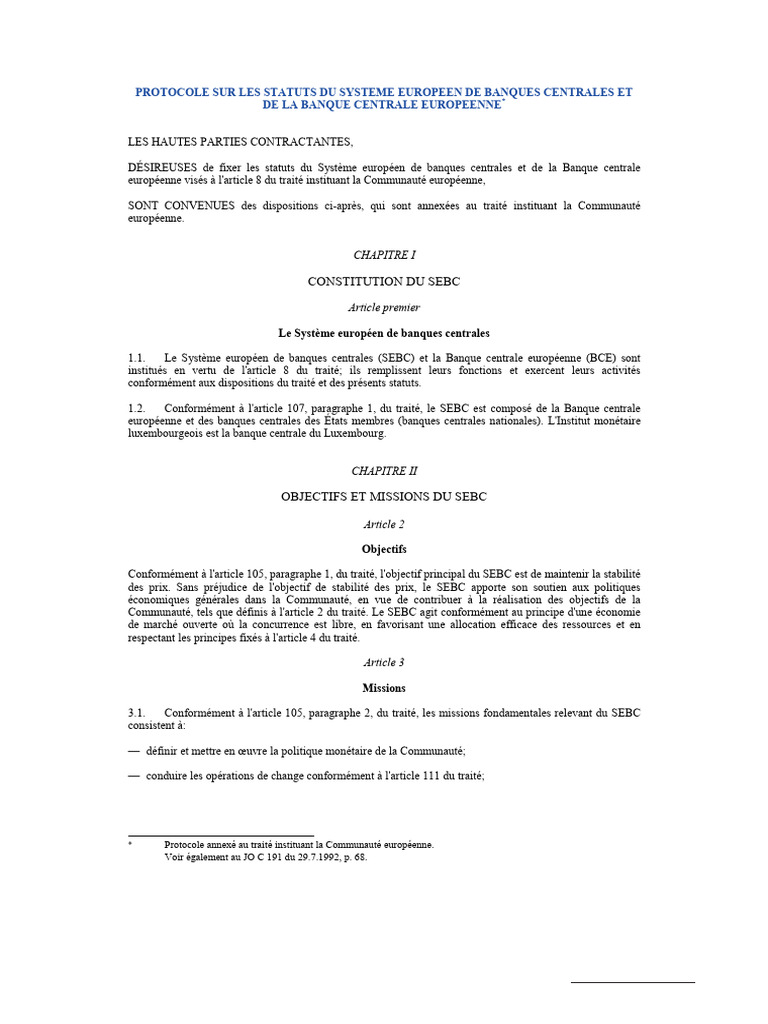 PROTOCOLE SUR LES STATUTS DU SYSTEME EUROPEEN DE BANQUES CENTRALES ET DE LA BANQUE CENTRALE EUROPEENNE*

LES HAUTES PARTIES CONTRACTANTES,

DÉSIREUSES de fixer les statuts du Système européen de banques centrales et de la Banque centrale européenne visés à l'article 8 du traité instituant la Communauté européenne,

SONT CONVENUES des dispositions ci-après, qui sont annexées au traité instituant la Communauté européenne.

CHAPITRE I

CONSTITUTION DU SEBC

Article premier

Le Système européen de banques centrales

1.1. Le Système européen de banques centrales (SEBC) et la Banque centrale européenne (BCE) sont institués en vertu de l'article 8 du traité; ils remplissent leurs fonctions et exercent leurs activités conformément aux dispositions du traité et des présents statuts.

1.2. Conformément à l'article 107, paragraphe 1, du traité, le SEBC est composé de la Banque centrale européenne et des banques centrales des États membres (banques centrales nationales). L'Institut monétaire luxembourgeois est la banque centrale du Luxembourg.

CHAPITRE II

OBJECTIFS ET MISSIONS DU SEBC

Article 2

Objectifs

Conformément à l'article 105, paragraphe 1, du traité, l'objectif principal du SEBC est de maintenir la stabilité des prix. Sans préjudice de l'objectif de stabilité des prix, le SEBC apporte son soutien aux politiques économiques générales dans la Communauté, en vue de contribuer à la réalisation des objectifs de la Communauté, tels que définis à l'article 2 du traité. Le SEBC agit conformément au principe d'une économie de marché ouverte où la concurrence est libre, en favorisant une allocation efficace des ressources et en respectant les principes fixés à l'article 4 du traité.

Article 3

Missions

3.1. Conformément à l'article 105, paragraphe 2, du traité, les missions fondamentales relevant du SEBC consistent à:

— définir et mettre en œuvre la politique monétaire de la Communauté;

— conduire les opérations de change conformément à l'article 111 du traité;

* Protocole annexé au traité instituant la Communauté européenne.
Voir également au JO C 191 du 29.7.1992, p. 68.